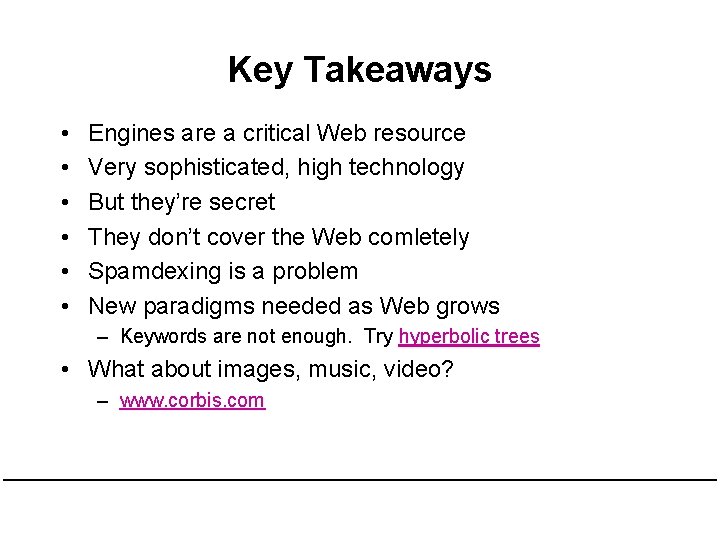 Key Takeaways

• Engines are a critical Web resource
• Very sophisticated, high technology
• But they're secret
• They don't cover the Web comletely
• Spamdexing is a problem
• New paradigms needed as Web grows
  – Keywords are not enough. Try hyperbolic trees
• What about images, music, video?
  – www.corbis.com